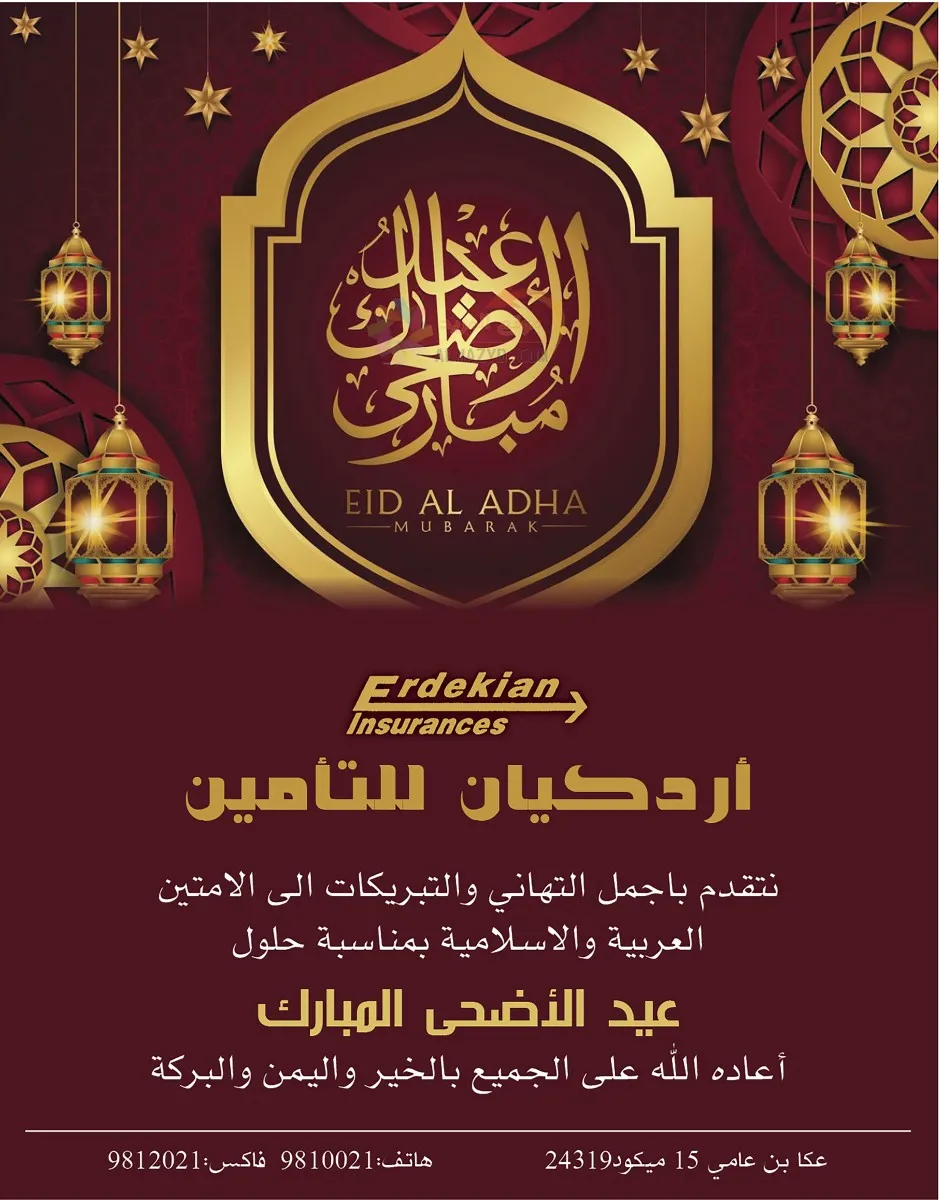 عيد الأضحى مبارك

EID AL ADHA
MUBARAK

Erdekian
Insurances

أردكيان للتأمين

نتقدم باجمل التهاني والتبريكات الى الامتين العربية والاسلامية بمناسبة حلول

عيد الأضحى المبارك

أعاده الله على الجميع بالخير واليمن والبركة

عكا بن عامي 15 ميكود24319 هاتف:9810021 فاكس:9812021